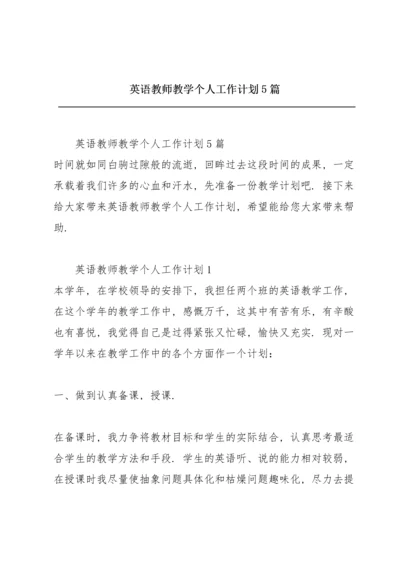 英语教师教学个人工作计划5篇

英语教师教学个人工作计划5篇
时间就如同白驹过隙般的流逝，回眸过去这段时间的成果，一定承载着我们许多的心血和汗水，先准备一份教学计划吧．接下来给大家带来英语教师教学个人工作计划，希望能给您大家带来帮助．

英语教师教学个人工作计划1
本学年，在学校领导的安排下，我担任两个班的英语教学工作，在这个学年的教学工作中，感慨万千，这其中有苦有乐，有辛酸也有喜悦，我觉得自己是过得紧张又忙碌，愉快又充实．现对一学年以来在教学工作中的各个方面作一个计划：

一、做到认真备课，授课．

在备课时，我力争将教材目标和学生的实际结合，认真思考最适合学生的教学方法和手段．学生的英语听、说的能力相对较弱，在授课时我尽量使抽象问题具体化和枯燥问题趣味化，尽力去提